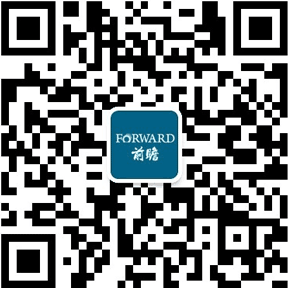 FORWARD
前瞻